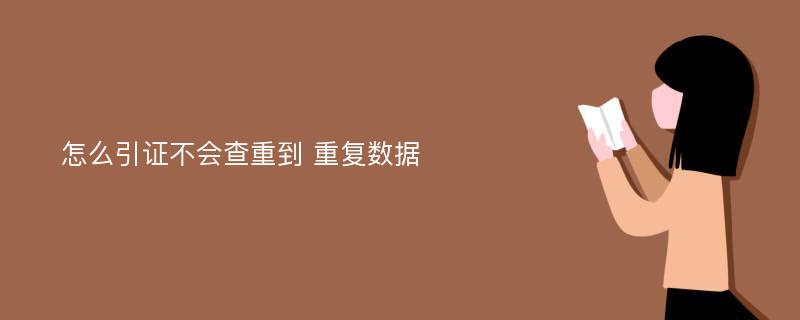 怎么引证不会查重到 重复数据